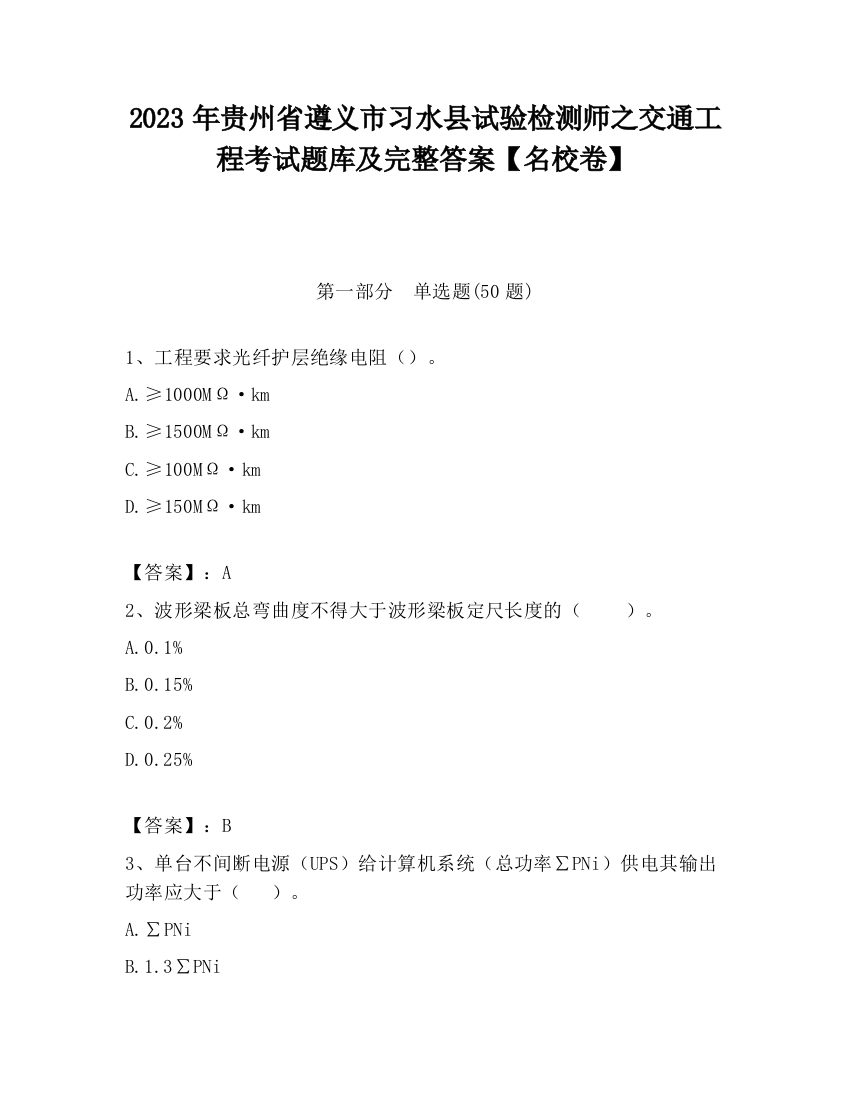 2023 年贵州省遵义市习水县试验检测师之交通工程考试题库及完整答案【名校卷】

第一部分　单选题(50 题)

1、工程要求光纤护层绝缘电阻（）。

A.≥1000MΩ·km

B.≥1500MΩ·km

C.≥100MΩ·km

D.≥150MΩ·km

【答案】：A

2、波形梁板总弯曲度不得大于波形梁板定尺长度的（　　）。

A.0.1%

B.0.15%

C.0.2%

D.0.25%

【答案】：B

3、单台不间断电源（UPS）给计算机系统（总功率∑PNi）供电其输出功率应大于（　　）。

A.∑PNi

B.1.3∑PNi